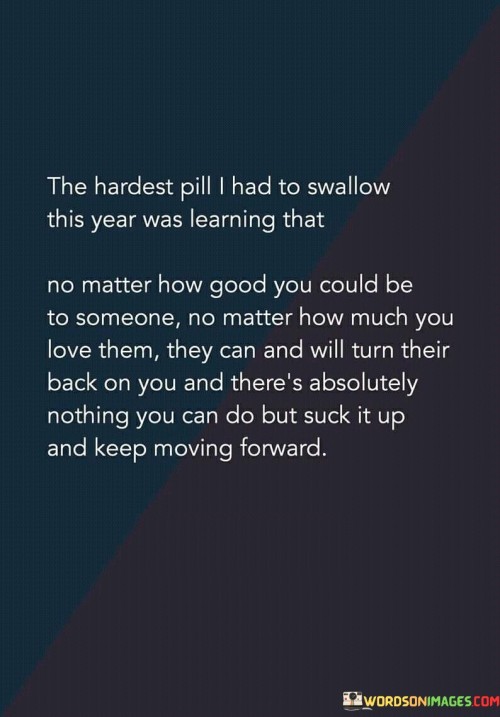 The hardest pill I had to swallow this year was learning that

no matter how good you could be to someone, no matter how much you love them, they can and will turn their back on you and there's absolutely nothing you can do but suck it up and keep moving forward.

WORDSONIMAGES.COM